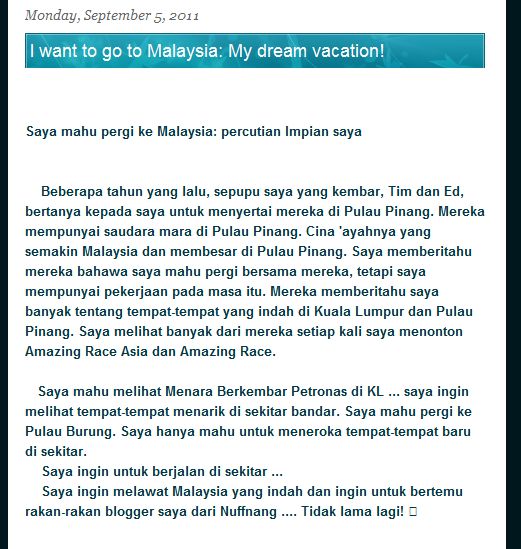 Monday, September 5, 2011

I want to go to Malaysia: My dream vacation!

Saya mahu pergi ke Malaysia: percutian Impian saya

Beberapa tahun yang lalu, sepupu saya yang kembar, Tim dan Ed, bertanya kepada saya untuk menyertai mereka di Pulau Pinang. Mereka mempunyai saudara mara di Pulau Pinang. Cina 'ayahnya yang semakin Malaysia dan membesar di Pulau Pinang. Saya memberitahu mereka bahawa saya mahu pergi bersama mereka, tetapi saya mempunyai pekerjaan pada masa itu. Mereka memberitahu saya banyak tentang tempat-tempat yang indah di Kuala Lumpur dan Pulau Pinang. Saya melihat banyak dari mereka setiap kali saya menonton Amazing Race Asia dan Amazing Race.

Saya mahu melihat Menara Berkembar Petronas di KL ... saya ingin melihat tempat-tempat menarik di sekitar bandar. Saya mahu pergi ke Pulau Burung. Saya hanya mahu untuk meneroka tempat-tempat baru di sekitar.
Saya ingin untuk berjalan di sekitar ...
Saya ingin melawat Malaysia yang indah dan ingin untuk bertemu rakan-rakan blogger saya dari Nuffnang .... Tidak lama lagi! □